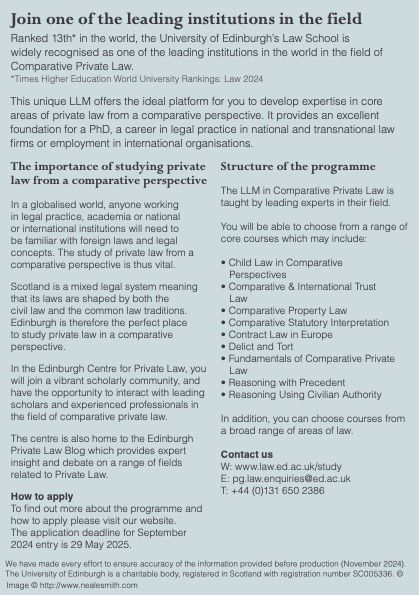 Join one of the leading institutions in the field

Ranked 13th* in the world, the University of Edinburgh's Law School is widely recognised as one of the leading institutions in the world in the field of Comparative Private Law.
*Times Higher Education World University Rankings: Law 2024

This unique LLM offers the ideal platform for you to develop expertise in core areas of private law from a comparative perspective. It provides an excellent foundation for a PhD, a career in legal practice in national and transnational law firms or employment in international organisations.

The importance of studying private law from a comparative perspective

In a globalised world, anyone working in legal practice, academia or national or international institutions will need to be familiar with foreign laws and legal concepts. The study of private law from a comparative perspective is thus vital.

Scotland is a mixed legal system meaning that its laws are shaped by both the civil law and the common law traditions. Edinburgh is therefore the perfect place to study private law in a comparative perspective.

In the Edinburgh Centre for Private Law, you will join a vibrant scholarly community, and have the opportunity to interact with leading scholars and experienced professionals in the field of comparative private law.

The centre is also home to the Edinburgh Private Law Blog which provides expert insight and debate on a range of fields related to Private Law.

How to apply
To find out more about the programme and how to apply please visit our website.
The application deadline for September 2024 entry is 29 May 2025.

Structure of the programme

The LLM in Comparative Private Law is taught by leading experts in their field.

You will be able to choose from a range of core courses which may include:

• Child Law in Comparative Perspectives
• Comparative & International Trust Law
• Comparative Property Law
• Comparative Statutory Interpretation
• Contract Law in Europe
• Delict and Tort
• Fundamentals of Comparative Private Law
• Reasoning with Precedent
• Reasoning Using Civilian Authority

In addition, you can choose courses from a broad range of areas of law.

Contact us
W: www.law.ed.ac.uk/study
E: pg.law.enquiries@ed.ac.uk
T: +44 (0)131 650 2386

We have made every effort to ensure accuracy of the information provided before production (November 2024). The University of Edinburgh is a charitable body, registered in Scotland with registration number SC005336. © Image © http://www.nealesmith.com